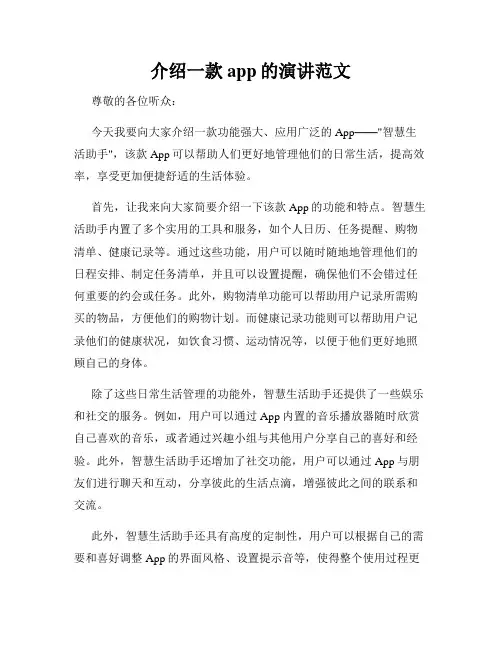 介绍一款 app 的演讲范文

尊敬的各位听众：

今天我要向大家介绍一款功能强大、应用广泛的 App——"智慧生活助手"，该款 App 可以帮助人们更好地管理他们的日常生活，提高效率，享受更加便捷舒适的生活体验。

首先，让我来向大家简要介绍一下该款 App 的功能和特点。智慧生活助手内置了多个实用的工具和服务，如个人日历、任务提醒、购物清单、健康记录等。通过这些功能，用户可以随时随地地管理他们的日程安排、制定任务清单，并且可以设置提醒，确保他们不会错过任何重要的约会或任务。此外，购物清单功能可以帮助用户记录所需购买的物品，方便他们的购物计划。而健康记录功能则可以帮助用户记录他们的健康状况，如饮食习惯、运动情况等，以便于他们更好地照顾自己的身体。

除了这些日常生活管理的功能外，智慧生活助手还提供了一些娱乐和社交的服务。例如，用户可以通过 App 内置的音乐播放器随时欣赏自己喜欢的音乐，或者通过兴趣小组与其他用户分享自己的喜好和经验。此外，智慧生活助手还增加了社交功能，用户可以通过 App 与朋友们进行聊天和互动，分享彼此的生活点滴，增强彼此之间的联系和交流。

此外，智慧生活助手还具有高度的定制性，用户可以根据自己的需要和喜好调整 App 的界面风格、设置提示音等，使得整个使用过程更